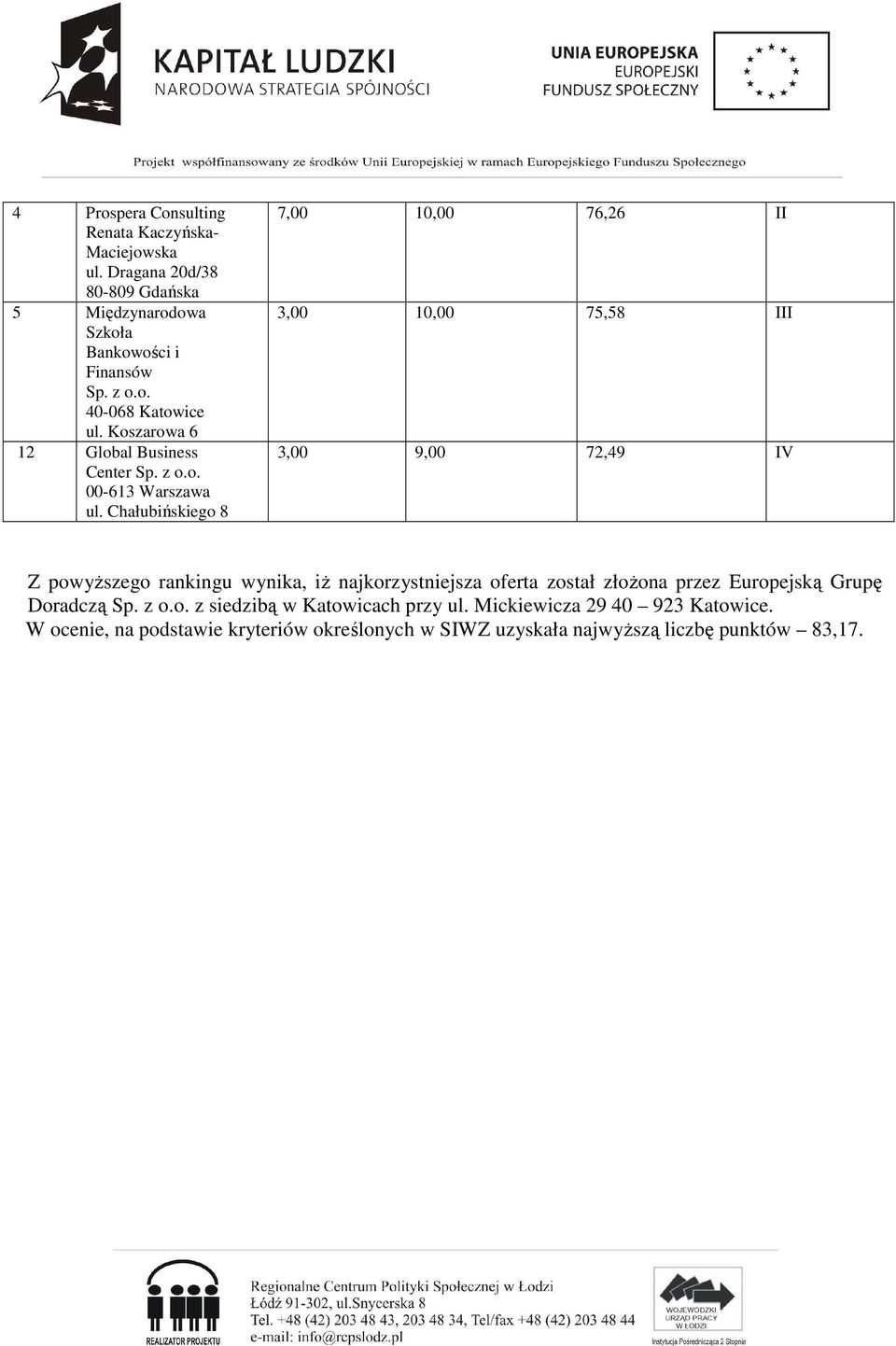 KAPITAŁ LUDZKI
NARODOWA STRATEGIA SPÓJNOŚCI

UNIA EUROPEJSKA
EUROPEJSKI
FUNDUSZ SPOŁECZNY

Projekt współfinansowany ze środków Unii Europejskiej w ramach Europejskiego Funduszu Społecznego

| 4 | Prospera Consulting Renata Kaczyńska-Maciejowska ul. Dragana 20d/38 80-809 Gdańska | 7,00 | 10,00 | 76,26 | II |
|---|---|---|---|---|---|
| 5 | Międzynarodowa Szkoła Bankowości i Finansów Sp. z o.o. 40-068 Katowice ul. Koszarowa 6 | 3,00 | 10,00 | 75,58 | III |
| 12 | Global Business Center Sp. z o.o. 00-613 Warszawa ul. Chałubińskiego 8 | 3,00 | 9,00 | 72,49 | IV |

Z powyższego rankingu wynika, iż najkorzystniejsza oferta został złożona przez Europejską Grupę Doradczą Sp. z o.o. z siedzibą w Katowicach przy ul. Mickiewicza 29 40 – 923 Katowice.
W ocenie, na podstawie kryteriów określonych w SIWZ uzyskała najwyższą liczbę punktów – 83,17.

REALIZATOR PROJEKTU

Regionalne Centrum Polityki Społecznej w Łodzi
Łódź 91-302, ul.Snycerska 8
Tel. +48 (42) 203 48 43, 203 48 34, Tel/fax +48 (42) 203 48 44
e-mail: info@rcpslodz.pl

WOJEWÓDZKI URZĄD PRACY W ŁODZI
Instytucja Pośrednicząca 2 Stopnia